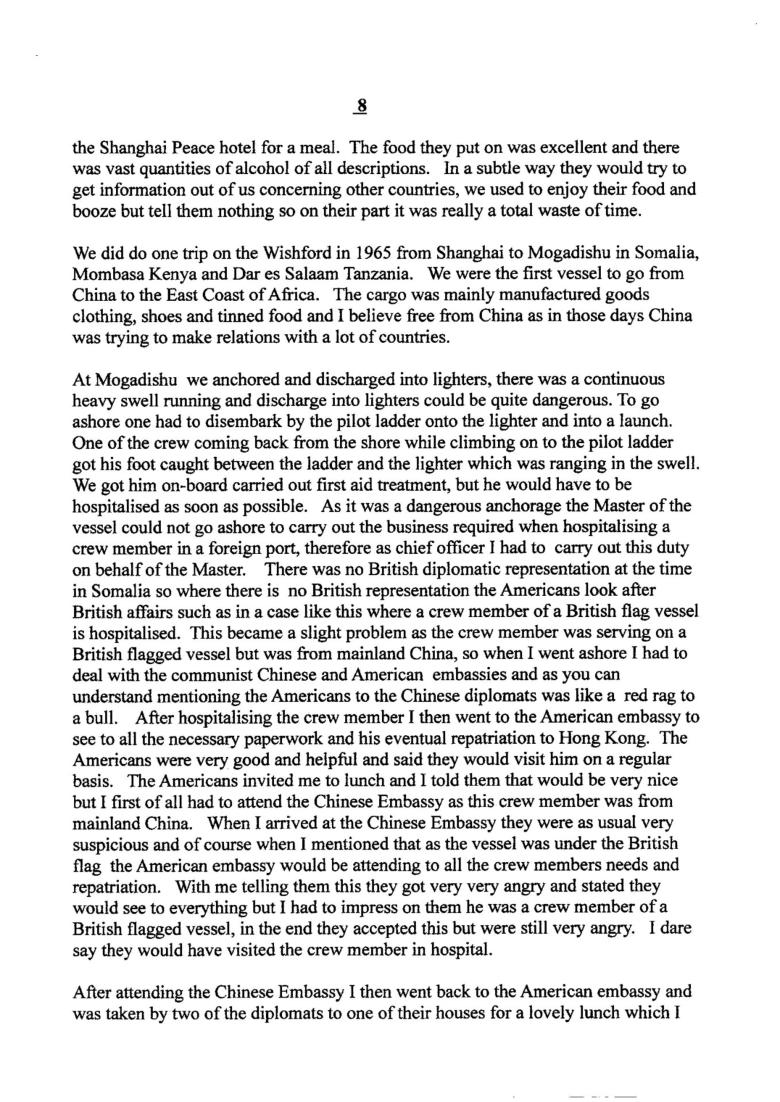 8

the Shanghai Peace hotel for a meal. The food they put on was excellent and there was vast quantities of alcohol of all descriptions. In a subtle way they would try to get information out of us concerning other countries, we used to enjoy their food and booze but tell them nothing so on their part it was really a total waste of time.

We did do one trip on the Wishford in 1965 from Shanghai to Mogadishu in Somalia, Mombasa Kenya and Dar es Salaam Tanzania. We were the first vessel to go from China to the East Coast of Africa. The cargo was mainly manufactured goods clothing, shoes and tinned food and I believe free from China as in those days China was trying to make relations with a lot of countries.

At Mogadishu we anchored and discharged into lighters, there was a continuous heavy swell running and discharge into lighters could be quite dangerous. To go ashore one had to disembark by the pilot ladder onto the lighter and into a launch. One of the crew coming back from the shore while climbing on to the pilot ladder got his foot caught between the ladder and the lighter which was ranging in the swell. We got him on-board carried out first aid treatment, but he would have to be hospitalised as soon as possible. As it was a dangerous anchorage the Master of the vessel could not go ashore to carry out the business required when hospitalising a crew member in a foreign port, therefore as chief officer I had to carry out this duty on behalf of the Master. There was no British diplomatic representation at the time in Somalia so where there is no British representation the Americans look after British affairs such as in a case like this where a crew member of a British flag vessel is hospitalised. This became a slight problem as the crew member was serving on a British flagged vessel but was from mainland China, so when I went ashore I had to deal with the communist Chinese and American embassies and as you can understand mentioning the Americans to the Chinese diplomats was like a red rag to a bull. After hospitalising the crew member I then went to the American embassy to see to all the necessary paperwork and his eventual repatriation to Hong Kong. The Americans were very good and helpful and said they would visit him on a regular basis. The Americans invited me to lunch and I told them that would be very nice but I first of all had to attend the Chinese Embassy as this crew member was from mainland China. When I arrived at the Chinese Embassy they were as usual very suspicious and of course when I mentioned that as the vessel was under the British flag the American embassy would be attending to all the crew members needs and repatriation. With me telling them this they got very very angry and stated they would see to everything but I had to impress on them he was a crew member of a British flagged vessel, in the end they accepted this but were still very angry. I dare say they would have visited the crew member in hospital.

After attending the Chinese Embassy I then went back to the American embassy and was taken by two of the diplomats to one of their houses for a lovely lunch which I